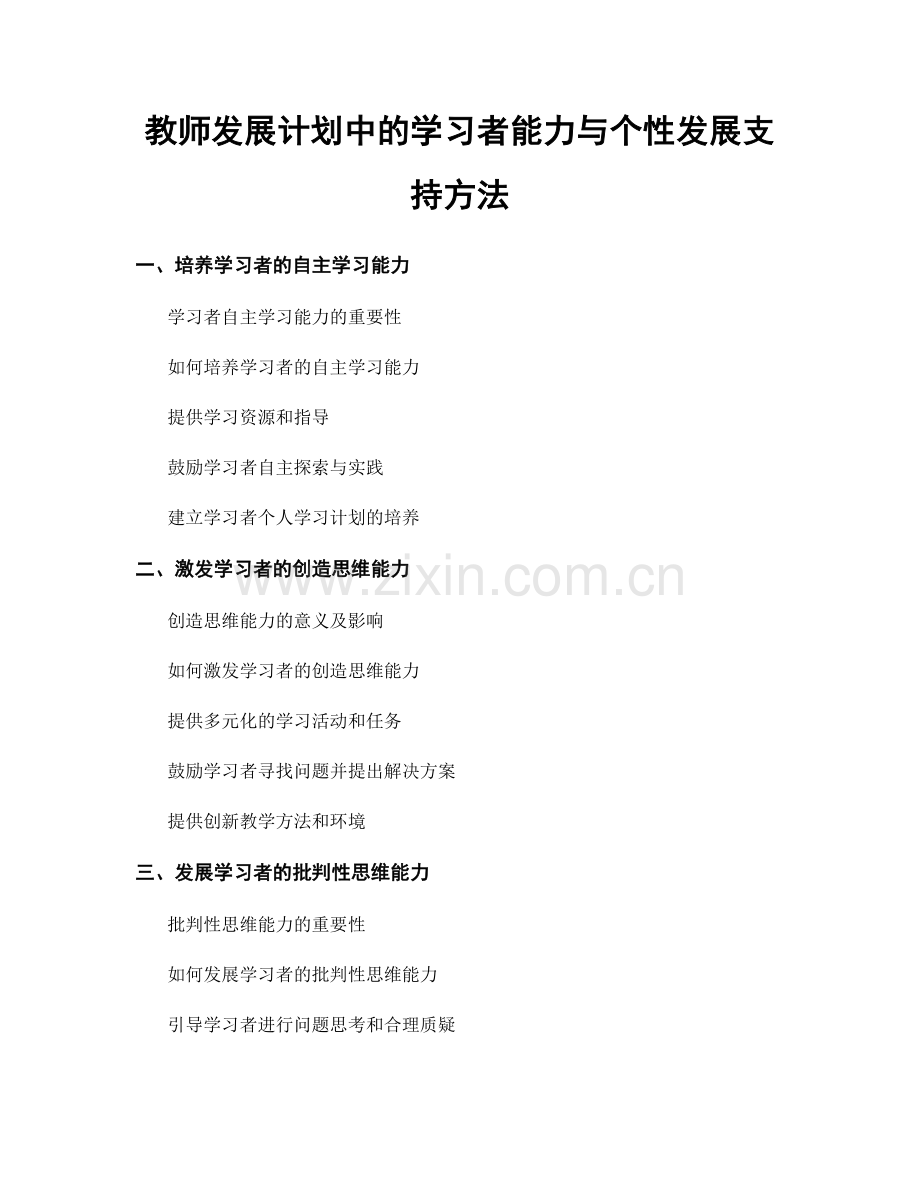 教师发展计划中的学习者能力与个性发展支持方法

一、培养学习者的自主学习能力

学习者自主学习能力的重要性

如何培养学习者的自主学习能力

提供学习资源和指导

鼓励学习者自主探索与实践

建立学习者个人学习计划的培养

二、激发学习者的创造思维能力

创造思维能力的意义及影响

如何激发学习者的创造思维能力

提供多元化的学习活动和任务

鼓励学习者寻找问题并提出解决方案

提供创新教学方法和环境

三、发展学习者的批判性思维能力

批判性思维能力的重要性

如何发展学习者的批判性思维能力

引导学习者进行问题思考和合理质疑

www.zixin.com.cn